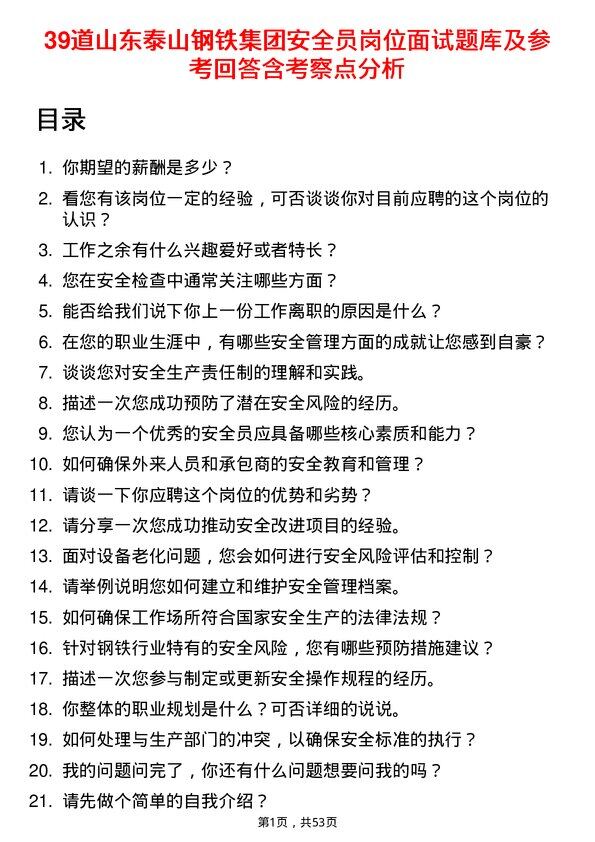 39道山东泰山钢铁集团安全员岗位面试题库及参考回答含考察点分析

目录

1. 你期望的薪酬是多少？
2. 看您有该岗位一定的经验，可否谈谈你对目前应聘的这个岗位的认识？
3. 工作之余有什么兴趣爱好或者特长？
4. 您在安全检查中通常关注哪些方面？
5. 能否给我们说下你上一份工作离职的原因是什么？
6. 在您的职业生涯中，有哪些安全管理方面的成就让您感到自豪？
7. 谈谈您对安全生产责任制的理解和实践。
8. 描述一次您成功预防了潜在安全风险的经历。
9. 您认为一个优秀的安全员应具备哪些核心素质和能力？
10. 如何确保外来人员和承包商的安全教育和管理？
11. 请谈一下你应聘这个岗位的优势和劣势？
12. 请分享一次您成功推动安全改进项目的经验。
13. 面对设备老化问题，您会如何进行安全风险评估和控制？
14. 请举例说明您如何建立和维护安全管理档案。
15. 如何确保工作场所符合国家安全生产的法律法规？
16. 针对钢铁行业特有的安全风险，您有哪些预防措施建议？
17. 描述一次您参与制定或更新安全操作规程的经历。
18. 你整体的职业规划是什么？可否详细的说说。
19. 如何处理与生产部门的冲突，以确保安全标准的执行？
20. 我的问题问完了，你还有什么问题想要问我的吗？
21. 请先做个简单的自我介绍？

第1页，共53页